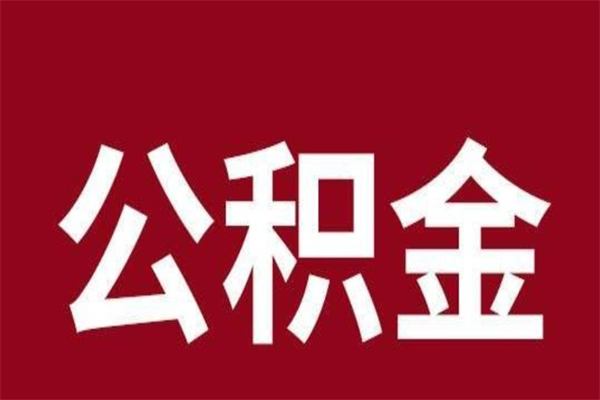 公积金